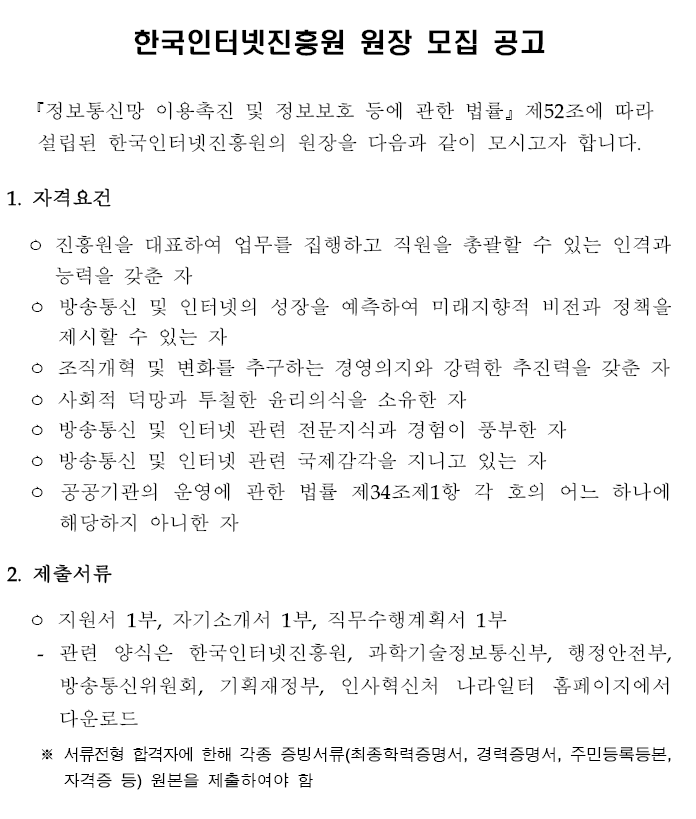 한국인터넷진흥원 원장 모집 공고

『정보통신망 이용촉진 및 정보보호 등에 관한 법률』 제52조에 따라 설립된 한국인터넷진흥원의 원장을 다음과 같이 모시고자 합니다.

1. 자격요건

○ 진흥원을 대표하여 업무를 집행하고 직원을 총괄할 수 있는 인격과 능력을 갖춘 자
○ 방송통신 및 인터넷의 성장을 예측하여 미래지향적 비전과 정책을 제시할 수 있는 자
○ 조직개혁 및 변화를 추구하는 경영의지와 강력한 추진력을 갖춘 자
○ 사회적 덕망과 투철한 윤리의식을 소유한 자
○ 방송통신 및 인터넷 관련 전문지식과 경험이 풍부한 자
○ 방송통신 및 인터넷 관련 국제감각을 지니고 있는 자
○ 공공기관의 운영에 관한 법률 제34조제1항 각 호의 어느 하나에 해당하지 아니한 자

2. 제출서류

○ 지원서 1부, 자기소개서 1부, 직무수행계획서 1부
- 관련 양식은 한국인터넷진흥원, 과학기술정보통신부, 행정안전부, 방송통신위원회, 기획재정부, 인사혁신처 나라일터 홈페이지에서 다운로드
※ 서류전형 합격자에 한해 각종 증빙서류(최종학력증명서, 경력증명서, 주민등록등본, 자격증 등) 원본을 제출하여야 함